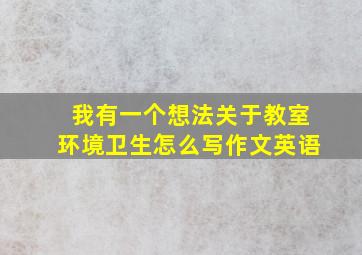 我有一个想法关于教室环境卫生怎么写作文英语